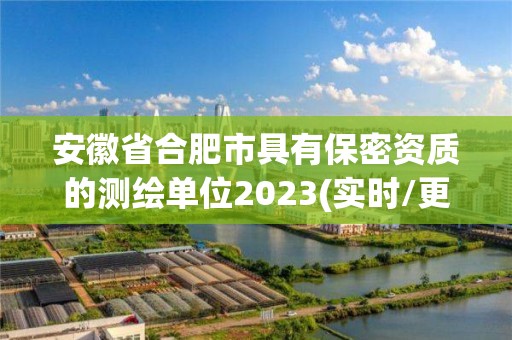 安徽省合肥市具有保密资质的测绘单位2023(实时/更